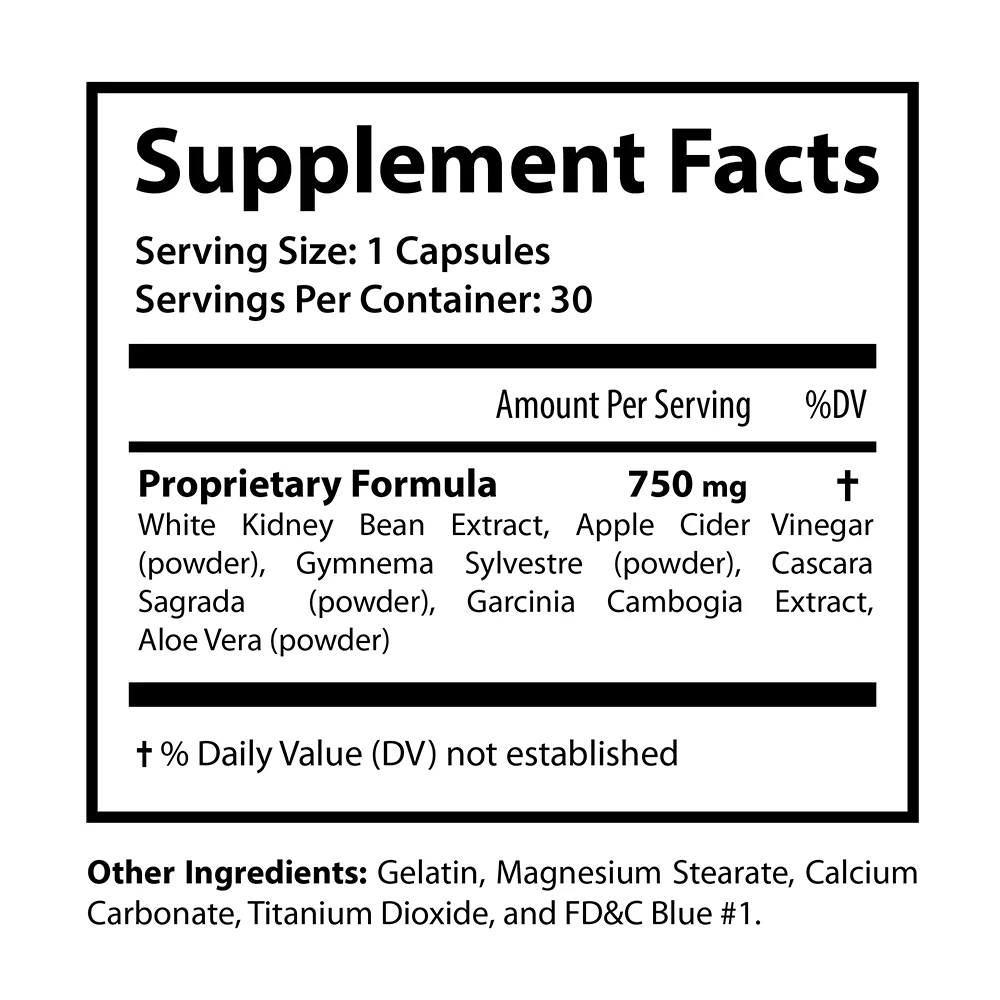 Supplement Facts

Serving Size: 1 Capsules
Servings Per Container: 30

Amount Per Serving %DV

Proprietary Formula 750 mg †
White Kidney Bean Extract, Apple Cider Vinegar (powder), Gymnema Sylvestre (powder), Cascara Sagrada (powder), Garcinia Cambogia Extract, Aloe Vera (powder)

† % Daily Value (DV) not established

Other Ingredients: Gelatin, Magnesium Stearate, Calcium Carbonate, Titanium Dioxide, and FD&C Blue #1.